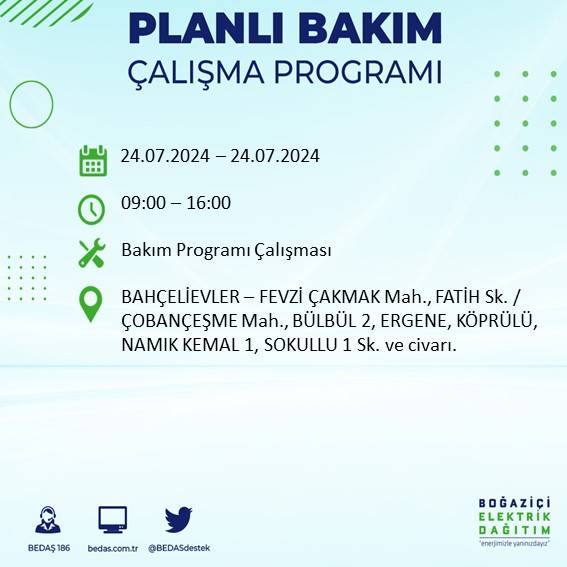 PLANLI BAKIM
ÇALIŞMA PROGRAMI

24.07.2024 – 24.07.2024

09:00 – 16:00

Bakım Programı Çalışması

BAHÇELİEVLER – FEVZİ ÇAKMAK Mah., FATİH Sk. / ÇOBANÇEŞME Mah., BÜLBÜL 2, ERGENE, KÖPRÜLÜ, NAMIK KEMAL 1, SOKULLU 1 Sk. ve civarı.

BEDAŞ 186
bedas.com.tr
@BEDASdestek

BOĞAZİÇİ
ELEKTRİK
DAĞITIM
"enerjimizle yanınızdayız"